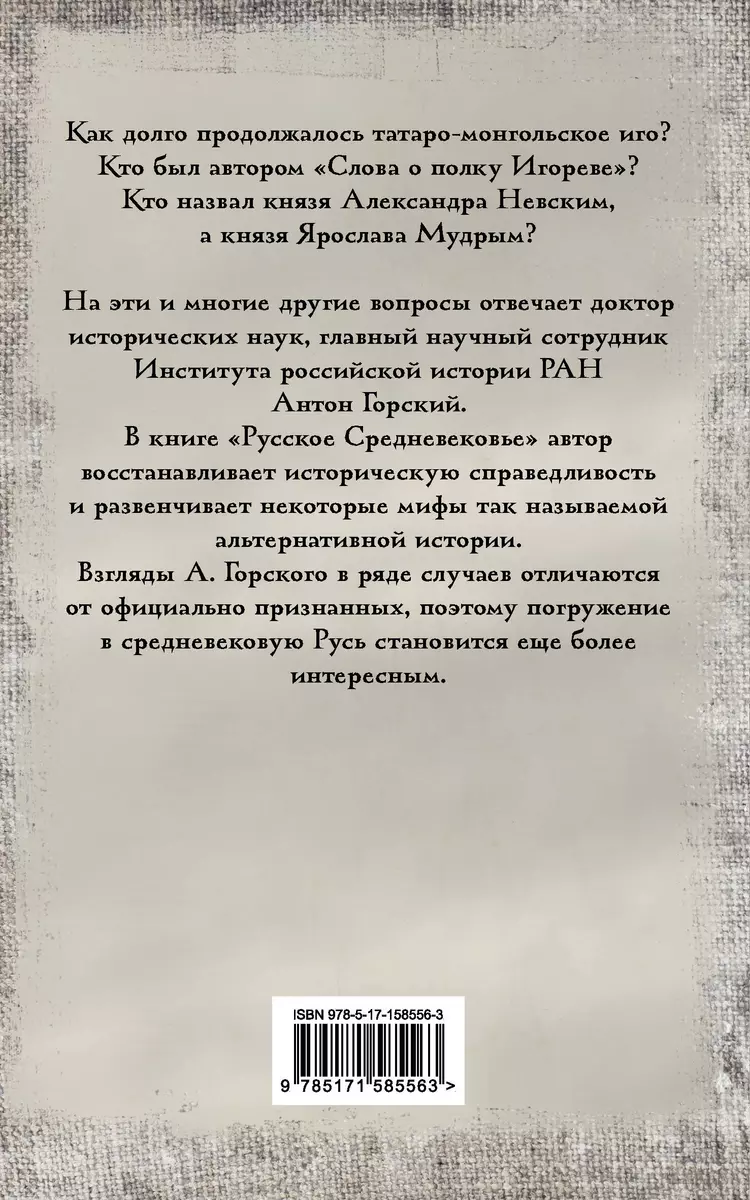 Как долго продолжалось татаро-монгольское иго? Кто был автором «Слова о полку Игореве»? Кто назвал князя Александра Невским, а князя Ярослава Мудрым?

На эти и многие другие вопросы отвечает доктор исторических наук, главный научный сотрудник Института российской истории РАН Антон Горский.

В книге «Русское Средневековье» автор восстанавливает историческую справедливость и развенчивает некоторые мифы так называемой альтернативной истории.

Взгляды А. Горского в ряде случаев отличаются от официально признанных, поэтому погружение в средневековую Русь становится еще более интересным.

ISBN 978-5-17-158556-3

9 785171 585563 >